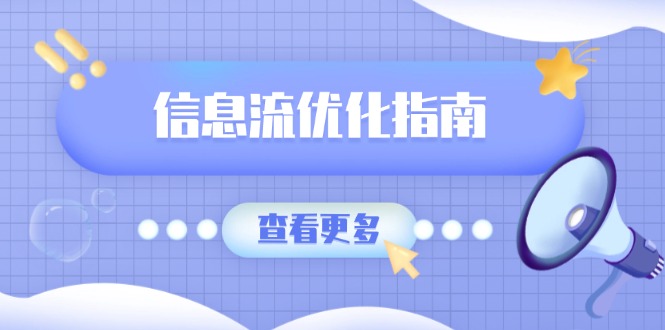 信息流优化指南

查看更多